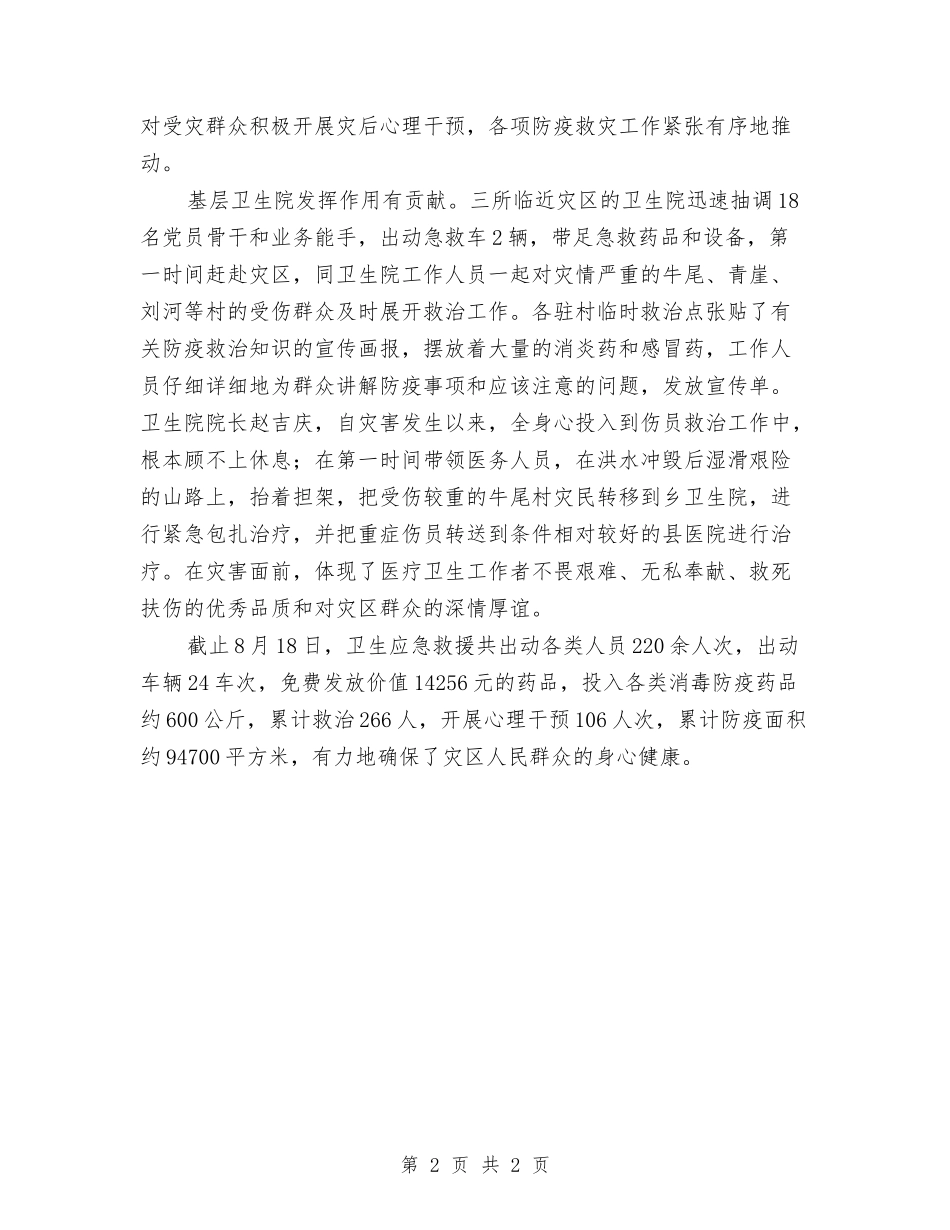 对受灾群众积极开展灾后心理干预，各项防疫救灾工作紧张有序地推动。

基层卫生院发挥作用有贡献。三所临近灾区的卫生院迅速抽调18名党员骨干和业务能手，出动急救车2辆，带足急救药品和设备，第一时间赶赴灾区，同卫生院工作人员一起对灾情严重的牛尾、青崖、刘河等村的受伤群众及时展开救治工作。各驻村临时救治点张贴了有关防疫救治知识的宣传画报，摆放着大量的消炎药和感冒药，工作人员仔细详细地为群众讲解防疫事项和应该注意的问题，发放宣传单。卫生院院长赵吉庆，自灾害发生以来，全身心投入到伤员救治工作中，根本顾不上休息；在第一时间带领医务人员，在洪水冲毁后湿滑艰险的山路上，抬着担架，把受伤较重的牛尾村灾民转移到乡卫生院，进行紧急包扎治疗，并把重症伤员转送到条件相对较好的县医院进行治疗。在灾害面前，体现了医疗卫生工作者不畏艰难、无私奉献、救死扶伤的优秀品质和对灾区群众的深情厚谊。

截止8月18日，卫生应急救援共出动各类人员220余人次，出动车辆24车次，免费发放价值14256元的药品，投入各类消毒防疫药品约600公斤，累计救治266人，开展心理干预106人次，累计防疫面积约94700平方米，有力地确保了灾区人民群众的身心健康。

第 2 页 共 2 页